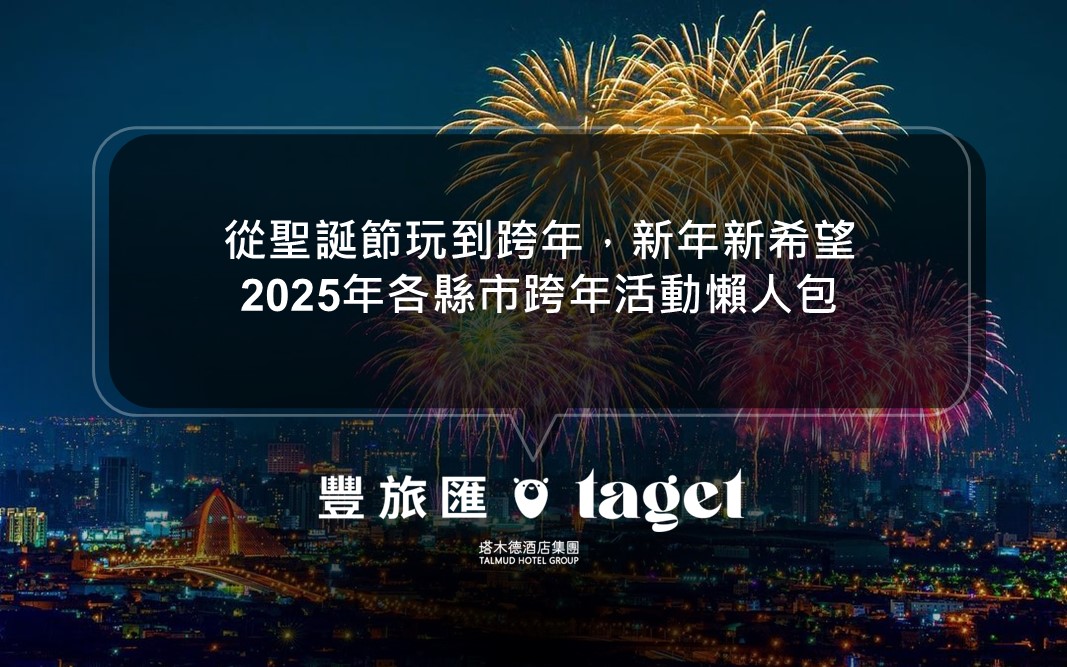 從聖誕節玩到跨年，新年新希望
2025年各縣市跨年活動懶人包

豐旅匯 taget

塔木德酒店集團
TALMUD HOTEL GROUP